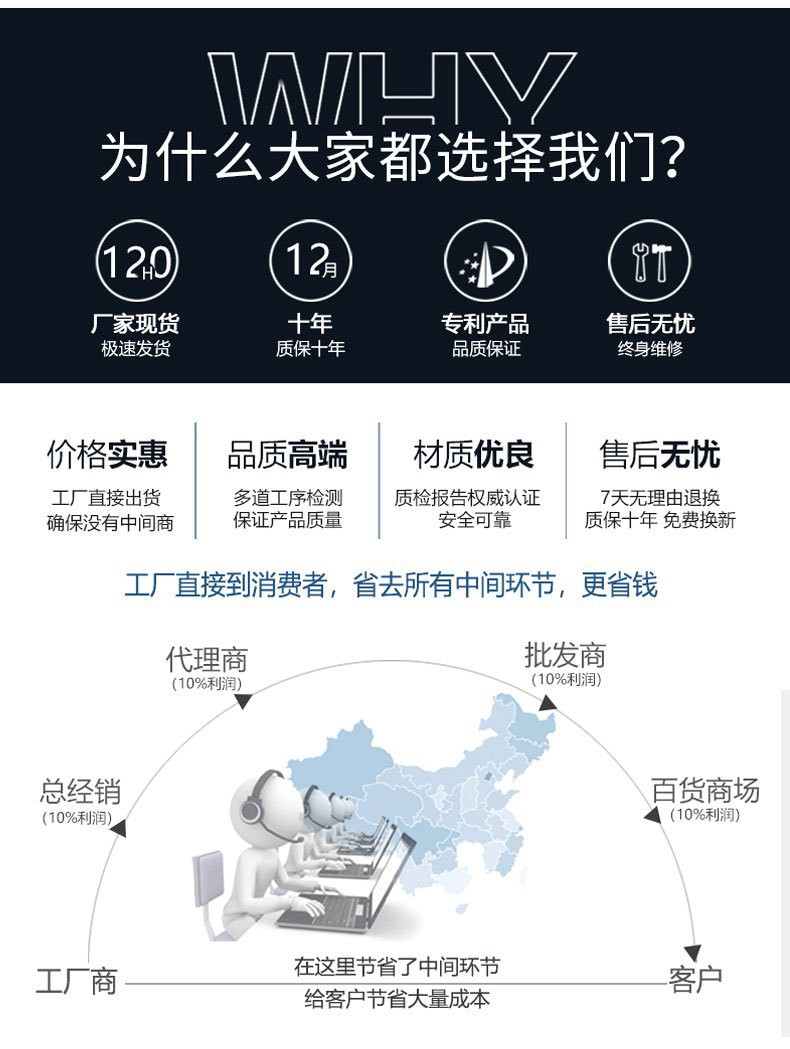 WHY
为什么大家都选择我们?

120H
厂家现货
极速发货

12月
十年
质保十年

专利产品
品质保证

售后无忧
终身维修

价格实惠
工厂直接出货
确保没有中间商

品质高端
多道工序检测
保证产品质量

材质优良
质检报告权威认证
安全可靠

售后无忧
7天无理由退换
质保十年 免费换新

工厂直接到消费者，省去所有中间环节，更省钱

代理商
(10%利润)

批发商
(10%利润)

总经销
(10%利润)

百货商场
(10%利润)

工厂商

在这里节省了中间环节
给客户节省大量成本

客户